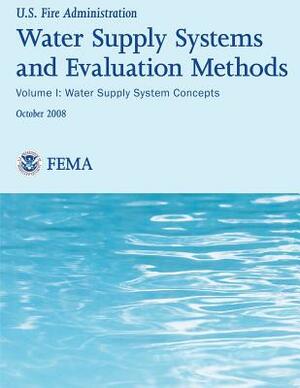 U.S. Fire Administration

Water Supply Systems and Evaluation Methods

Volume I: Water Supply System Concepts

October 2008

FEMA